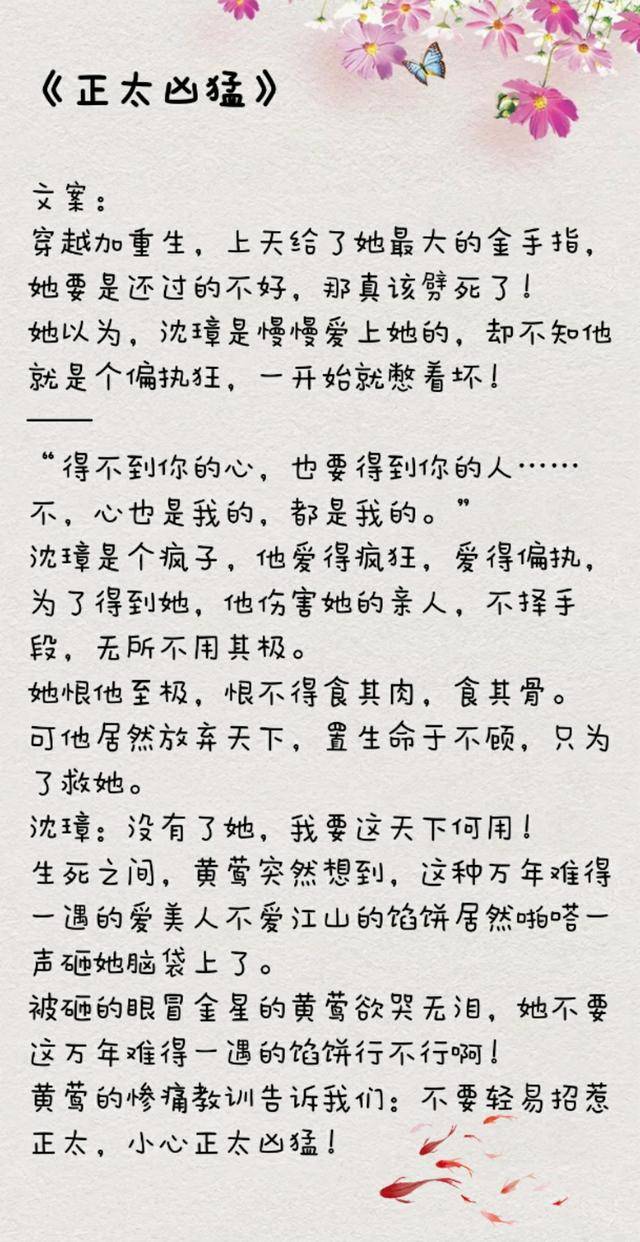 《正太凶猛》

文案：
穿越加重生，上天给了她最大的金手指，她要是还过的不好，那真该劈死了！
她以为，沈璋是慢慢爱上她的，却不知他就是个偏执狂，一开始就憋着坏！
——
“得不到你的心，也要得到你的人……不，心也是我的，都是我的。”
沈璋是个疯子，他爱得疯狂，爱得偏执，为了得到她，他伤害她的亲人，不择手段，无所不用其极。
她恨他至极，恨不得食其肉，食其骨。
可他居然放弃天下，置生命于不顾，只为了救她。
沈璋：没有了她，我要这天下何用！
生死之间，黄莺突然想到，这种万年难得一遇的爱美人不爱江山的馅饼居然啪嗒一声砸她脑袋上了。
被砸的眼冒金星的黄莺欲哭无泪，她不要这万年难得一遇的馅饼行不行啊！
黄莺的惨痛教训告诉我们：不要轻易招惹正太，小心正太凶猛！